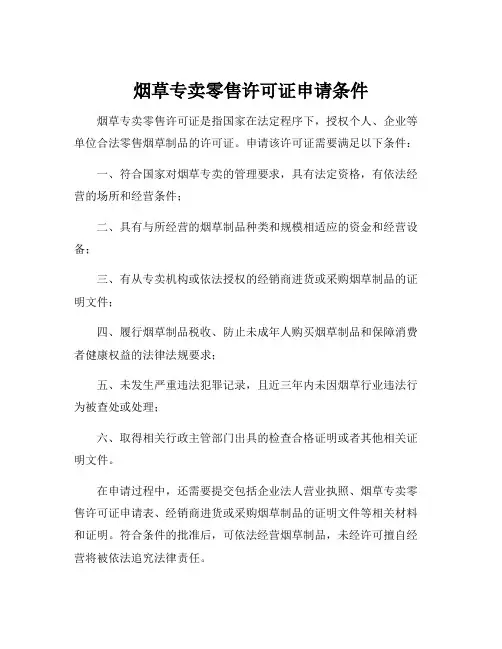 烟草专卖零售许可证申请条件

烟草专卖零售许可证是指国家在法定程序下，授权个人、企业等单位合法零售烟草制品的许可证。申请该许可证需要满足以下条件：

一、符合国家对烟草专卖的管理要求，具有法定资格，有依法经营的场所和经营条件；

二、具有与所经营的烟草制品种类和规模相适应的资金和经营设备；

三、有从专卖机构或依法授权的经销商进货或采购烟草制品的证明文件；

四、履行烟草制品税收、防止未成年人购买烟草制品和保障消费者健康权益的法律法规要求；

五、未发生严重违法犯罪记录，且近三年内未因烟草行业违法行为被查处或处理；

六、取得相关行政主管部门出具的检查合格证明或者其他相关证明文件。

在申请过程中，还需要提交包括企业法人营业执照、烟草专卖零售许可证申请表、经销商进货或采购烟草制品的证明文件等相关材料和证明。符合条件的批准后，可依法经营烟草制品，未经许可擅自经营将被依法追究法律责任。